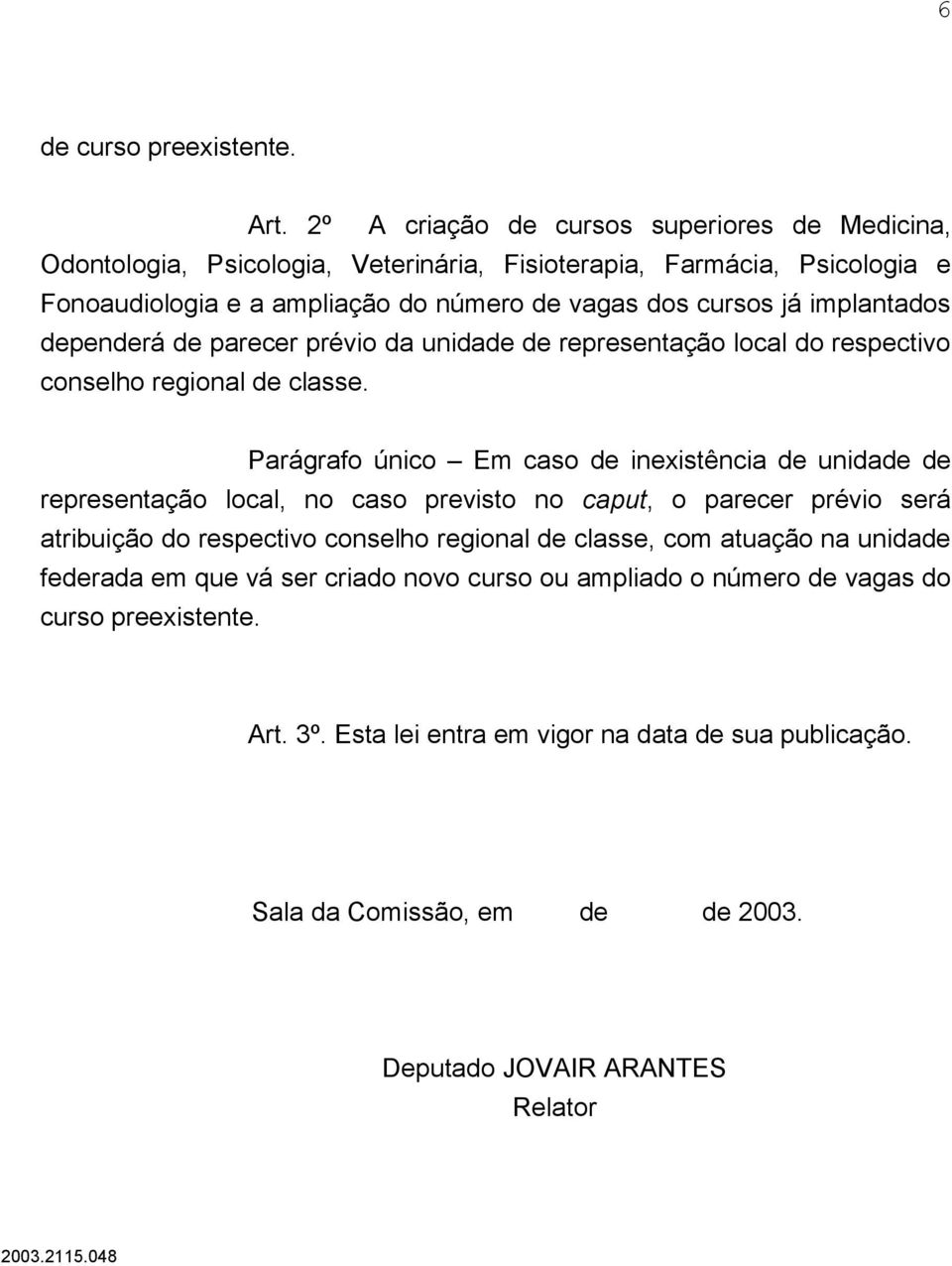 6

de curso preexistente.

Art. 2º A criação de cursos superiores de Medicina, Odontologia, Psicologia, Veterinária, Fisioterapia, Farmácia, Psicologia e Fonoaudiologia e a ampliação do número de vagas dos cursos já implantados dependerá de parecer prévio da unidade de representação local do respectivo conselho regional de classe.

Parágrafo único – Em caso de inexistência de unidade de representação local, no caso previsto no caput, o parecer prévio será atribuição do respectivo conselho regional de classe, com atuação na unidade federada em que vá ser criado novo curso ou ampliado o número de vagas do curso preexistente.

Art. 3º. Esta lei entra em vigor na data de sua publicação.

Sala da Comissão, em de de 2003.

Deputado JOVAIR ARANTES
Relator

2003.2115.048